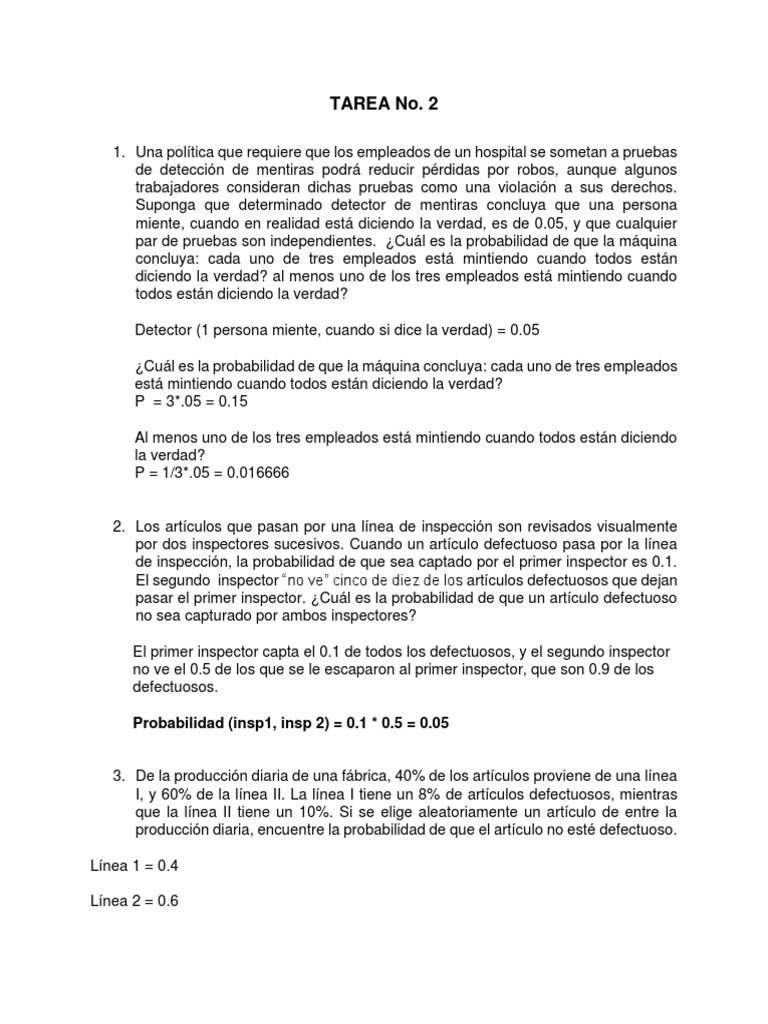 TAREA No. 2

1. Una política que requiere que los empleados de un hospital se sometan a pruebas de detección de mentiras podrá reducir pérdidas por robos, aunque algunos trabajadores consideran dichas pruebas como una violación a sus derechos. Suponga que determinado detector de mentiras concluya que una persona miente, cuando en realidad está diciendo la verdad, es de 0.05, y que cualquier par de pruebas son independientes. ¿Cuál es la probabilidad de que la máquina concluya: cada uno de tres empleados está mintiendo cuando todos están diciendo la verdad? al menos uno de los tres empleados está mintiendo cuando todos están diciendo la verdad?

Detector (1 persona miente, cuando si dice la verdad) = 0.05

¿Cuál es la probabilidad de que la máquina concluya: cada uno de tres empleados está mintiendo cuando todos están diciendo la verdad?
P = 3*.05 = 0.15

Al menos uno de los tres empleados está mintiendo cuando todos están diciendo la verdad?
P = 1/3*.05 = 0.016666

2. Los artículos que pasan por una línea de inspección son revisados visualmente por dos inspectores sucesivos. Cuando un artículo defectuoso pasa por la línea de inspección, la probabilidad de que sea captado por el primer inspector es 0.1. El segundo inspector "no ve" cinco de diez de los artículos defectuosos que dejan pasar el primer inspector. ¿Cuál es la probabilidad de que un artículo defectuoso no sea capturado por ambos inspectores?

El primer inspector capta el 0.1 de todos los defectuosos, y el segundo inspector no ve el 0.5 de los que se le escaparon al primer inspector, que son 0.9 de los defectuosos.

Probabilidad (insp1, insp 2) = 0.1 * 0.5 = 0.05

3. De la producción diaria de una fábrica, 40% de los artículos proviene de una línea I, y 60% de la línea II. La línea I tiene un 8% de artículos defectuosos, mientras que la línea II tiene un 10%. Si se elige aleatoriamente un artículo de entre la producción diaria, encuentre la probabilidad de que el artículo no esté defectuoso.

Línea 1 = 0.4

Línea 2 = 0.6